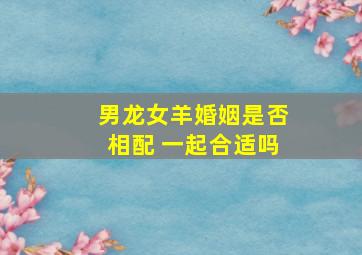 男龙女羊婚姻是否相配 一起合适吗